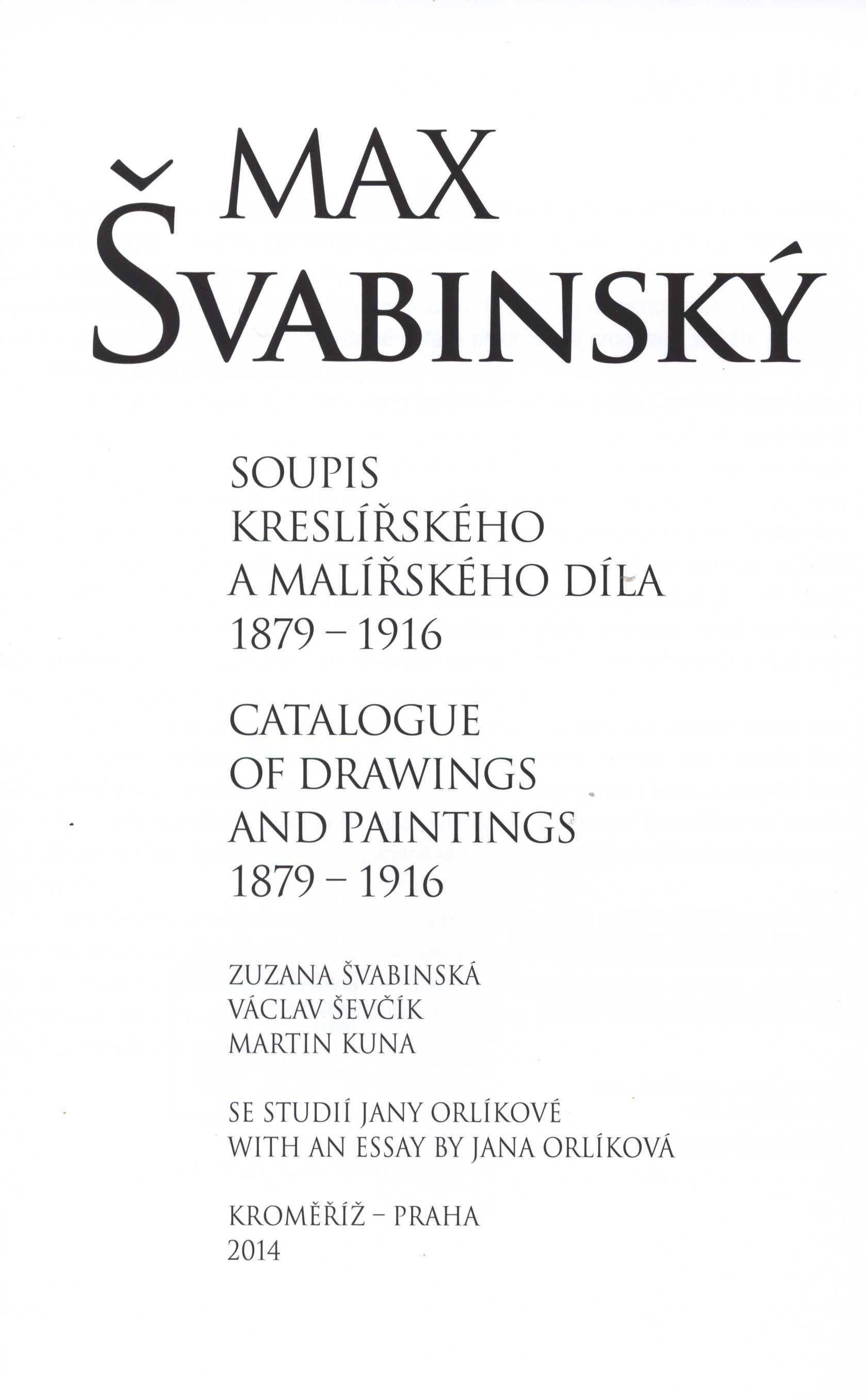 MAX
ŠVABINSKÝ

SOUPIS
KRESLÍŘSKÉHO
A MALÍŘSKÉHO DÍLA
1879 – 1916

CATALOGUE
OF DRAWINGS
AND PAINTINGS
1879 – 1916

ZUZANA ŠVABINSKÁ
VÁCLAV ŠEVČÍK
MARTIN KUNA

SE STUDIÍ JANY ORLÍKOVÉ
WITH AN ESSAY BY JANA ORLÍKOVÁ

KROMĚŘÍŽ – PRAHA
2014